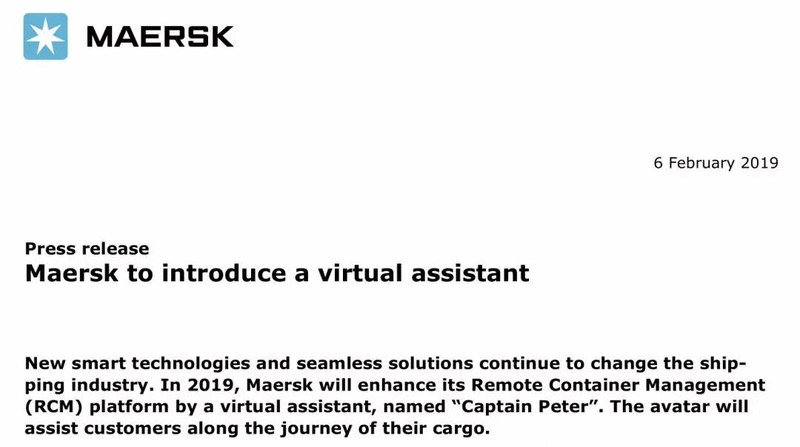 MAERSK

6 February 2019

Press release
Maersk to introduce a virtual assistant

New smart technologies and seamless solutions continue to change the shipping industry. In 2019, Maersk will enhance its Remote Container Management (RCM) platform by a virtual assistant, named "Captain Peter". The avatar will assist customers along the journey of their cargo.